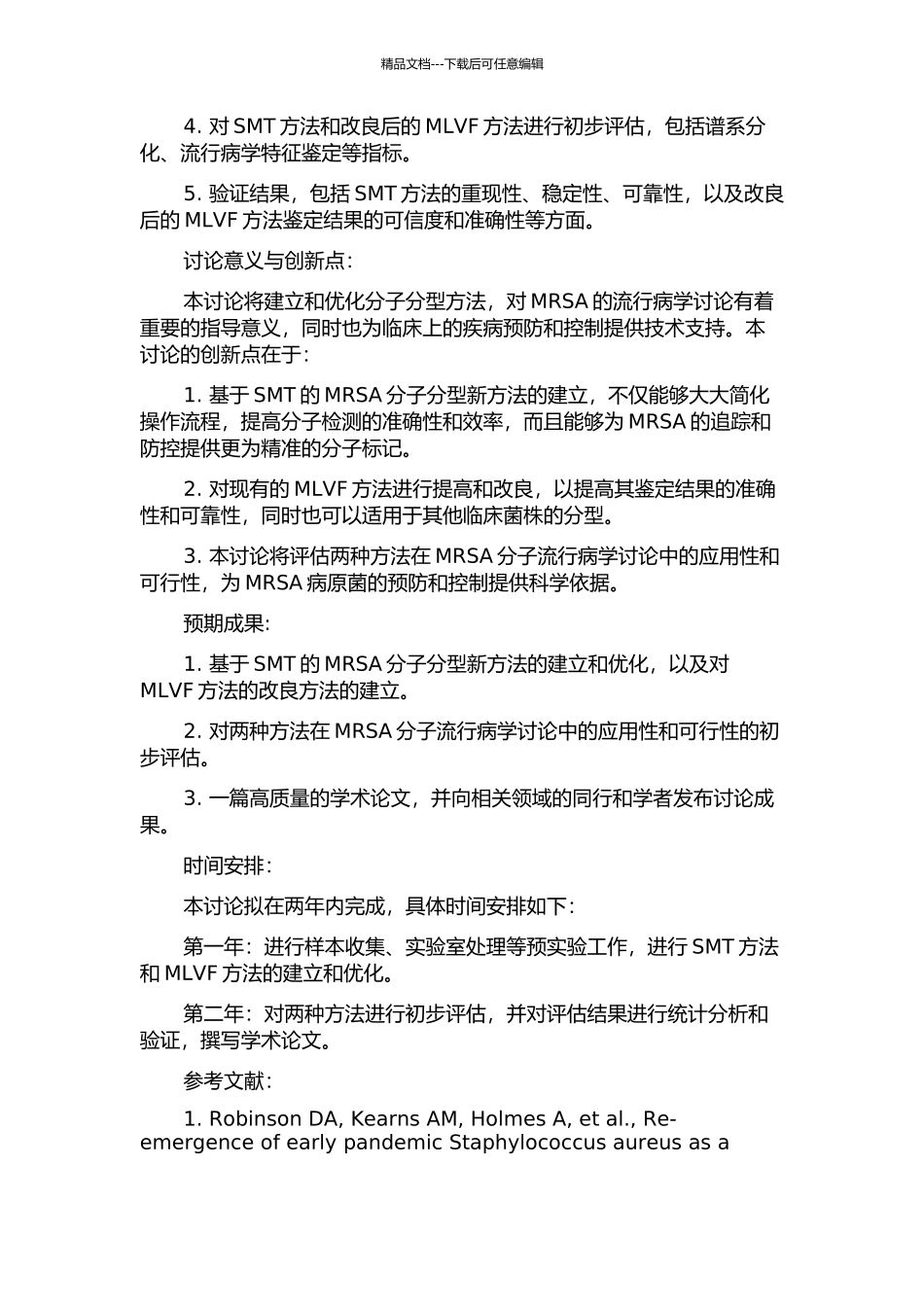 精品文档---下载后可任意编辑

4. 对 SMT 方法和改良后的 MLVF 方法进行初步评估，包括谱系分化、流行病学特征鉴定等指标。

5. 验证结果，包括 SMT 方法的重现性、稳定性、可靠性，以及改良后的 MLVF 方法鉴定结果的可信度和准确性等方面。

讨论意义与创新点：

本讨论将建立和优化分子分型方法，对 MRSA 的流行病学讨论有着重要的指导意义，同时也为临床上的疾病预防和控制提供技术支持。本讨论的创新点在于：

1. 基于 SMT 的 MRSA 分子分型新方法的建立，不仅能够大大简化操作流程，提高分子检测的准确性和效率，而且能够为 MRSA 的追踪和防控提供更为精准的分子标记。

2. 对现有的 MLVF 方法进行提高和改良，以提高其鉴定结果的准确性和可靠性，同时也可以适用于其他临床菌株的分型。

3. 本讨论将评估两种方法在 MRSA 分子流行病学讨论中的应用性和可行性，为 MRSA 病原菌的预防和控制提供科学依据。

预期成果：

1. 基于 SMT 的 MRSA 分子分型新方法的建立和优化，以及对 MLVF 方法的改良方法的建立。

2. 对两种方法在 MRSA 分子流行病学讨论中的应用性和可行性的初步评估。

3. 一篇高质量的学术论文，并向相关领域的同行和学者发布讨论成果。

时间安排：

本讨论拟在两年内完成，具体时间安排如下：

第一年：进行样本收集、实验室处理等预实验工作，进行 SMT 方法和 MLVF 方法的建立和优化。

第二年：对两种方法进行初步评估，并对评估结果进行统计分析和验证，撰写学术论文。

参考文献：

1. Robinson DA, Kearns AM, Holmes A, et al., Re-emergence of early pandemic Staphylococcus aureus as a